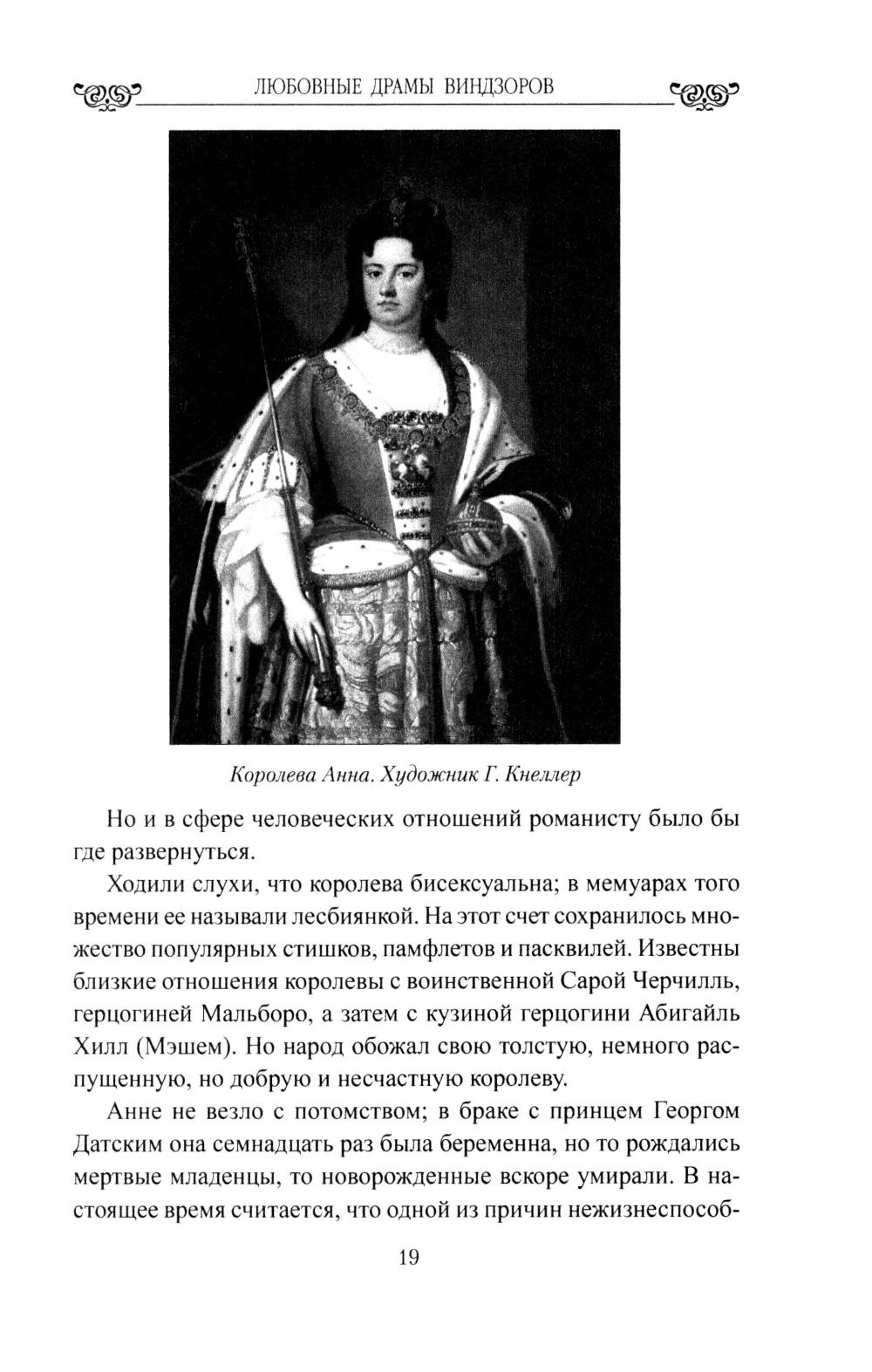 ЛЮБОВНЫЕ ДРАМЫ ВИНДЗОРОВ

Королева Анна. Художник Г. Кнеллер

Но и в сфере человеческих отношений романисту было бы где развернуться.

Ходили слухи, что королева бисексуальна; в мемуарах того времени ее называли лесбиянкой. На этот счет сохранилось множество популярных стишков, памфлетов и пасквилей. Известны близкие отношения королевы с воинственной Сарой Черчилль, герцогиней Мальборо, а затем с кузиной герцогини Абигайль Хилл (Мэшем). Но народ обожал свою толстую, немного распущенную, но добрую и несчастную королеву.

Анне не везло с потомством; в браке с принцем Георгом Датским она семнадцать раз была беременна, но то рождались мертвые младенцы, то новорожденные вскоре умирали. В настоящее время считается, что одной из причин нежизнеспособ-

19